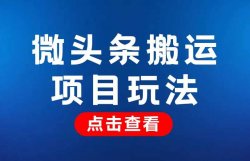 微头条搬运
项目玩法
点击查看